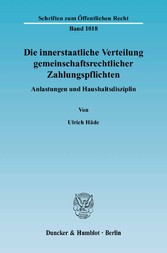 Schriften zum Öffentlichen Recht

Band 1018

Die innerstaatliche Verteilung gemeinschaftsrechtlicher Zahlungspflichten

Anlastungen und Haushaltsdisziplin

Von

Ulrich Häde

Duncker & Humblot · Berlin